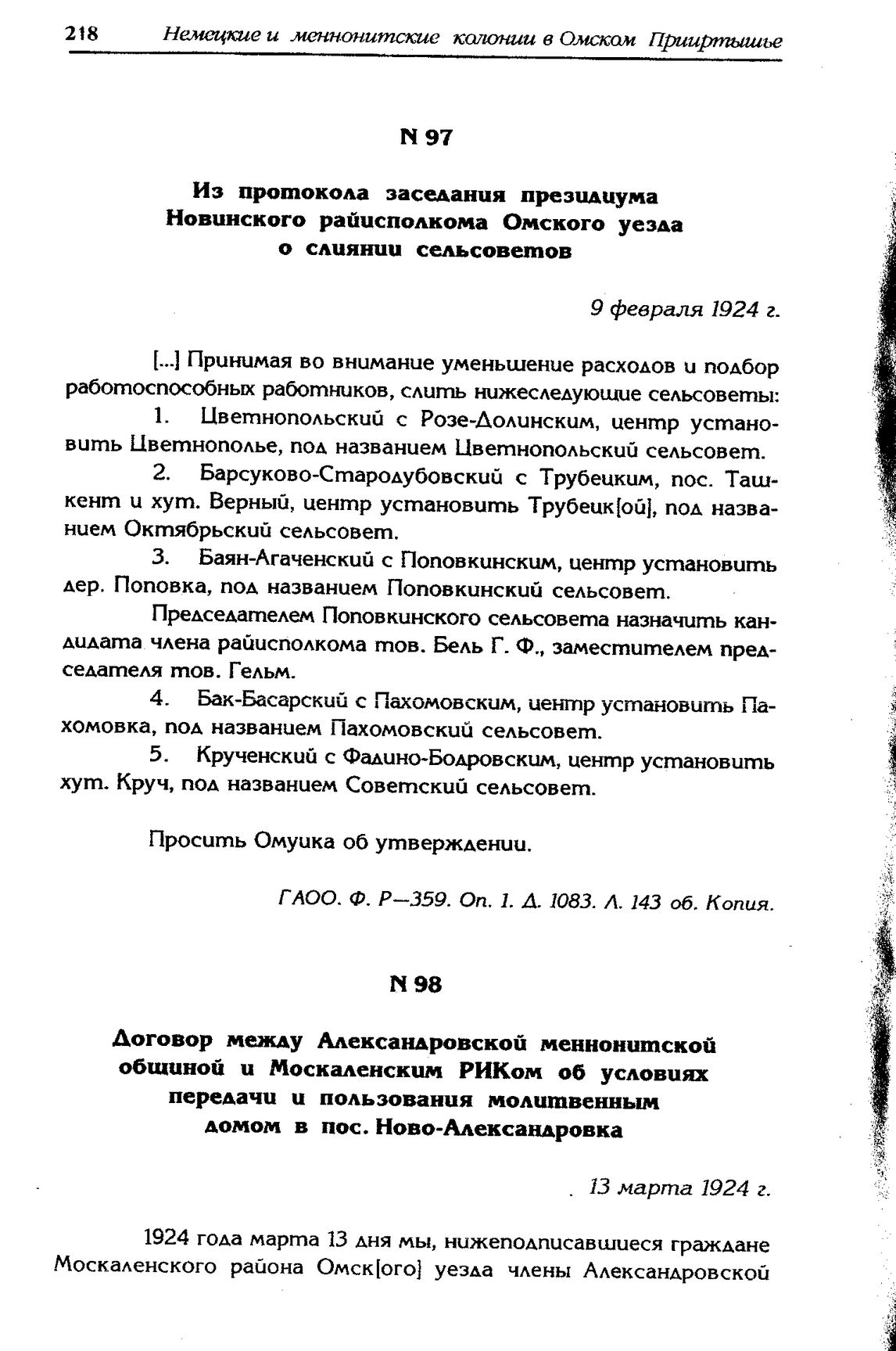 218 Немецкие и меннонитские колонии в Омском Прииртышье

N 97

Из протокола заседания президиума Новинского райисполкома Омского уезда о слиянии сельсоветов

9 февраля 1924 г.

[...] Принимая во внимание уменьшение расходов и подбор работоспособных работников, слить нижеследующие сельсоветы:

1. Цветнопольский с Розе-Долинским, центр установить Цветнополье, под названием Цветнопольский сельсовет.

2. Барсуково-Стародубовский с Трубецким, пос. Ташкент и хут. Верный, центр установить Трубецк[ой], под названием Октябрьский сельсовет.

3. Баян-Агаченский с Поповкинским, центр установить дер. Поповка, под названием Поповкинский сельсовет.

Председателем Поповкинского сельсовета назначить кандидата члена райисполкома тов. Бель Г. Ф., заместителем председателя тов. Гельм.

4. Бак-Басарский с Пахомовским, центр установить Пахомовка, под названием Пахомовский сельсовет.

5. Крученский с Фадино-Бодровским, центр установить хут. Круч, под названием Советский сельсовет.

Просить Омуика об утверждении.

ГАОО. Ф. Р—359. Оп. 1. Д. 1083. Л. 143 об. Копия.

N 98

Договор между Александровской меннонитской общиной и Москаленским РИКом об условиях передачи и пользования молитвенным домом в пос. Ново-Александровка

13 марта 1924 г.

1924 года марта 13 дня мы, нижеподписавшиеся граждане Москаленского района Омск[ого] уезда члены Александровской